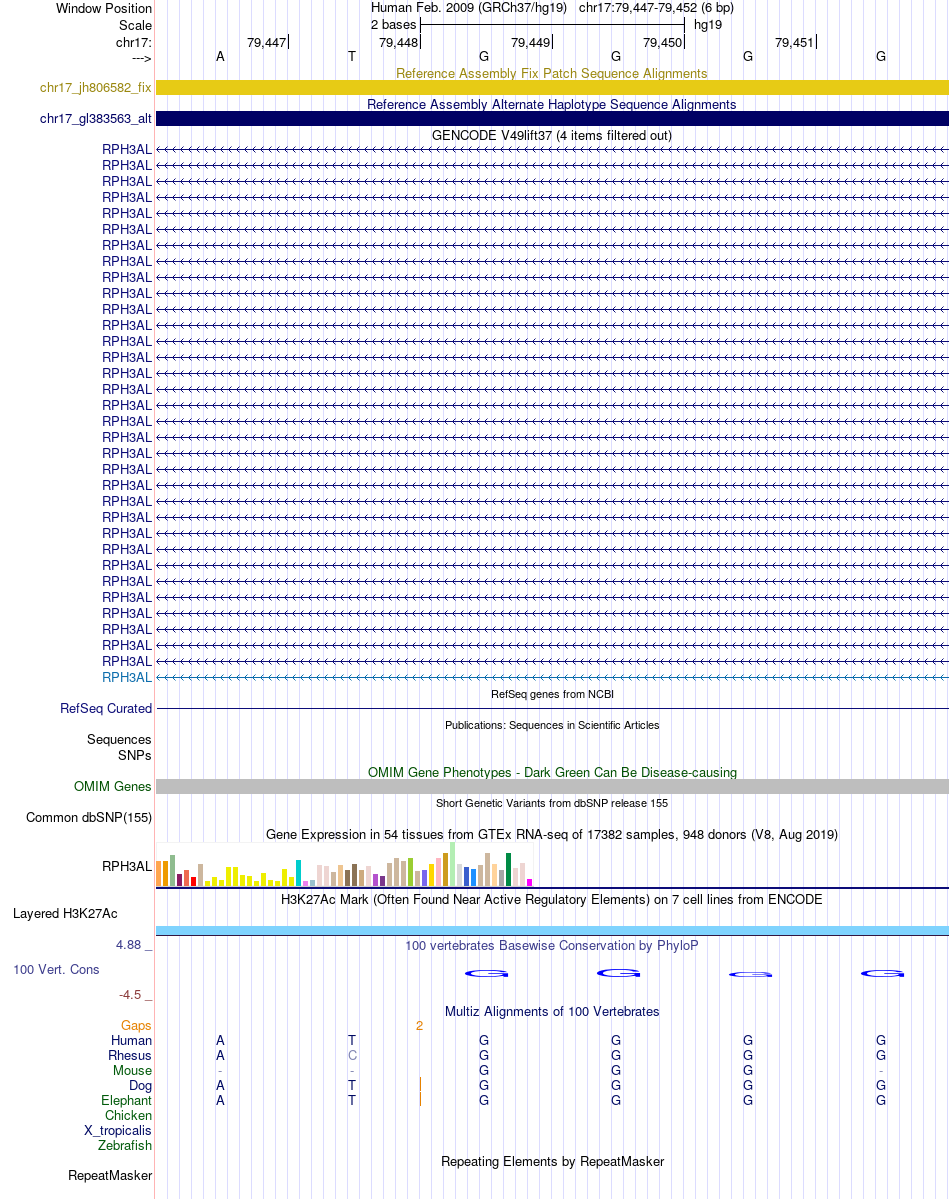 Window Position
Human Feb. 2009 (GRCh37/hg19) chr17:79,447-79,452 (6 bp)
Scale
2 bases
hg19
chr17:
79,447
79,448
79,449
79,450
79,451
--->
A T G G G G

Reference Assembly Fix Patch Sequence Alignments
chr17_jh806582_fix
Reference Assembly Alternate Haplotype Sequence Alignments
chr17_gl383563_alt
GENCODE V49lift37 (4 items filtered out)
RPH3AL
RPH3AL
RPH3AL
RPH3AL
RPH3AL
RPH3AL
RPH3AL
RPH3AL
RPH3AL
RPH3AL
RPH3AL
RPH3AL
RPH3AL
RPH3AL
RPH3AL
RPH3AL
RPH3AL
RPH3AL
RPH3AL
RPH3AL
RPH3AL
RPH3AL
RPH3AL
RPH3AL
RPH3AL
RPH3AL
RPH3AL
RPH3AL
RPH3AL
RPH3AL
RPH3AL
RPH3AL
RPH3AL
RPH3AL
RefSeq genes from NCBI
RefSeq Curated
Publications: Sequences in Scientific Articles
Sequences
SNPs
OMIM Gene Phenotypes - Dark Green Can Be Disease-causing
OMIM Genes
Short Genetic Variants from dbSNP release 155
Common dbSNP(155)
Gene Expression in 54 tissues from GTEx RNA-seq of 17382 samples, 948 donors (V8, Aug 2019)
RPH3AL
H3K27Ac Mark (Often Found Near Active Regulatory Elements) on 7 cell lines from ENCODE
Layered H3K27Ac
4.88 _
100 vertebrates Basewise Conservation by PhyloP
100 Vert. Cons
-4.5 _
Multiz Alignments of 100 Vertebrates
Gaps
2
Human A T G G G G
Rhesus A C G G G G
Mouse - - G G G -
Dog A T G G G G
Elephant A T G G G G
Chicken
X_tropicalis
Zebrafish
Repeating Elements by RepeatMasker
RepeatMasker